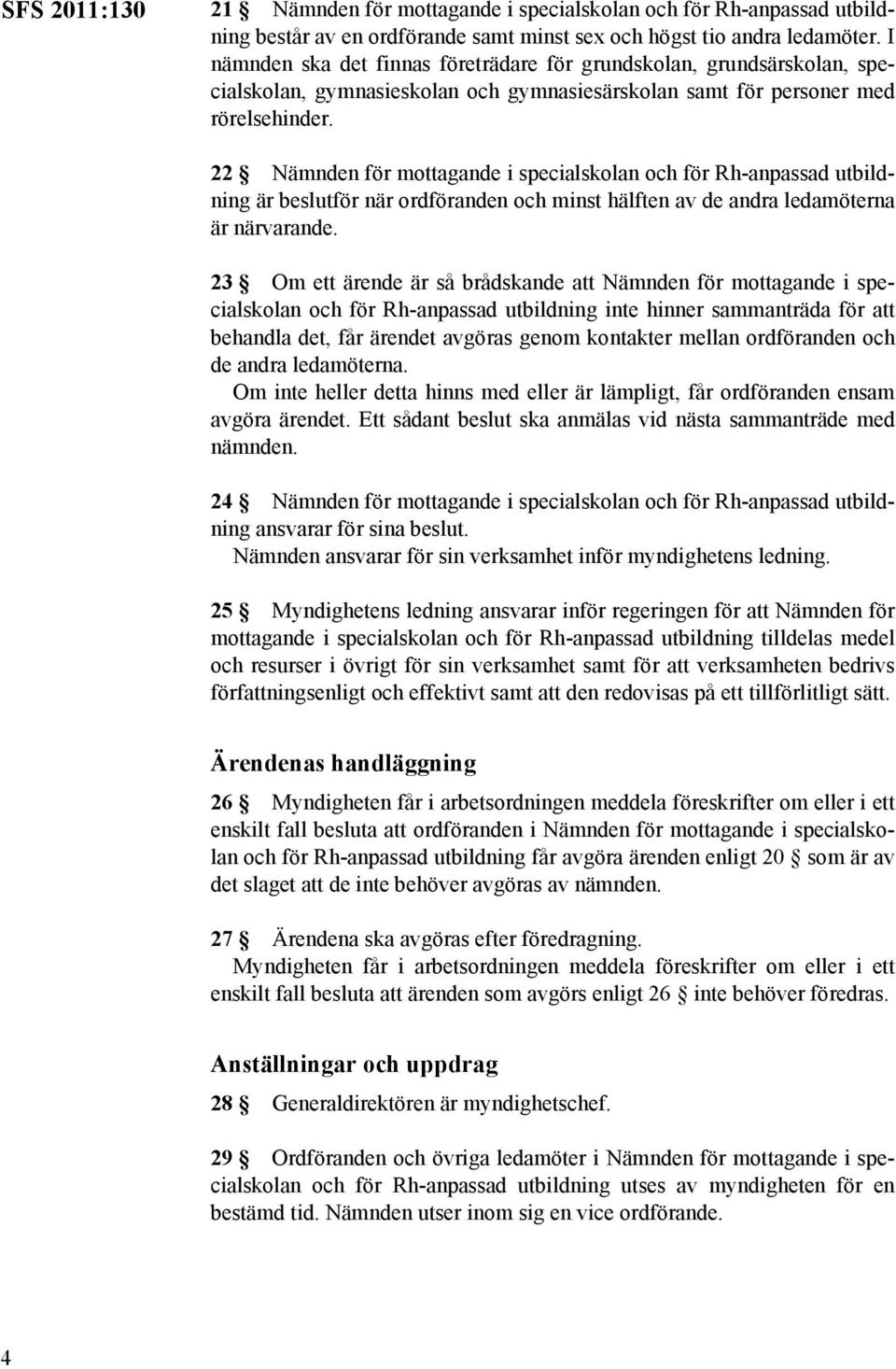 SFS 2011:130

21 § Nämnden för mottagande i specialskolan och för Rh-anpassad utbildning består av en ordförande samt minst sex och högst tio andra ledamöter. I nämnden ska det finnas företrädare för grundskolan, grundsärskolan, specialskolan, gymnasieskolan och gymnasiesärskolan samt för personer med rörelsehinder.

22 § Nämnden för mottagande i specialskolan och för Rh-anpassad utbildning är beslutför när ordföranden och minst hälften av de andra ledamöterna är närvarande.

23 § Om ett ärende är så brådskande att Nämnden för mottagande i specialskolan och för Rh-anpassad utbildning inte hinner sammanträda för att behandla det, får ärendet avgöras genom kontakter mellan ordföranden och de andra ledamöterna.
Om inte heller detta hinns med eller är lämpligt, får ordföranden ensam avgöra ärendet. Ett sådant beslut ska anmälas vid nästa sammanträde med nämnden.

24 § Nämnden för mottagande i specialskolan och för Rh-anpassad utbildning ansvarar för sina beslut.
Nämnden ansvarar för sin verksamhet inför myndighetens ledning.

25 § Myndighetens ledning ansvarar inför regeringen för att Nämnden för mottagande i specialskolan och för Rh-anpassad utbildning tilldelas medel och resurser i övrigt för sin verksamhet samt för att verksamheten bedrivs författningsenligt och effektivt samt att den redovisas på ett tillförlitligt sätt.

Ärendenas handläggning

26 § Myndigheten får i arbetsordningen meddela föreskrifter om eller i ett enskilt fall besluta att ordföranden i Nämnden för mottagande i specialskolan och för Rh-anpassad utbildning får avgöra ärenden enligt 20 § som är av det slaget att de inte behöver avgöras av nämnden.

27 § Ärendena ska avgöras efter föredragning.
Myndigheten får i arbetsordningen meddela föreskrifter om eller i ett enskilt fall besluta att ärenden som avgörs enligt 26 § inte behöver föredras.

Anställningar och uppdrag

28 § Generaldirektören är myndighetschef.

29 § Ordföranden och övriga ledamöter i Nämnden för mottagande i specialskolan och för Rh-anpassad utbildning utses av myndigheten för en bestämd tid. Nämnden utser inom sig en vice ordförande.

4